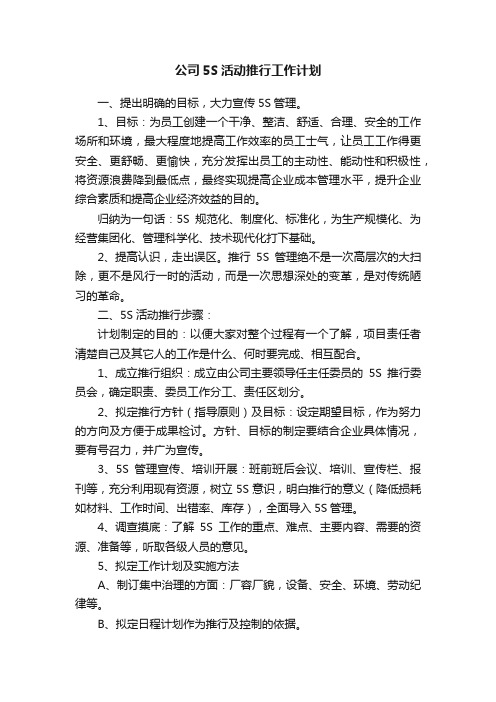 公司5S活动推行工作计划

一、提出明确的目标，大力宣传5S管理。

1、目标：为员工创建一个干净、整洁、舒适、合理、安全的工作场所和环境，最大程度地提高工作效率的员工士气，让员工工作得更安全、更舒畅、更愉快，充分发挥出员工的主动性、能动性和积极性，将资源浪费降到最低点，最终实现提高企业成本管理水平，提升企业综合素质和提高企业经济效益的目的。

归纳为一句话：5S规范化、制度化、标准化，为生产规模化、为经营集团化、管理科学化、技术现代化打下基础。

2、提高认识，走出误区。推行5S管理绝不是一次高层次的大扫除，更不是风行一时的活动，而是一次思想深处的变革，是对传统陋习的革命。

二、5S活动推行步骤：

计划制定的目的：以便大家对整个过程有一个了解，项目责任者清楚自己及其它人的工作是什么、何时要完成、相互配合。

1、成立推行组织：成立由公司主要领导任主任委员的5S推行委员会，确定职责、委员工作分工、责任区划分。

2、拟定推行方针（指导原则）及目标：设定期望目标，作为努力的方向及方便于成果检讨。方针、目标的制定要结合企业具体情况，要有号召力，并广为宣传。

3、5S管理宣传、培训开展：班前班后会议、培训、宣传栏、报刊等，充分利用现有资源，树立5S意识，明白推行的意义（降低损耗如材料、工作时间、出错率、库存），全面导入5S管理。

4、调查摸底：了解5S工作的重点、难点、主要内容、需要的资源、准备等，听取各级人员的意见。

5、拟定工作计划及实施方法

A、制订集中治理的方面：厂容厂貌，设备、安全、环境、劳动纪律等。

B、拟定日程计划作为推行及控制的依据。